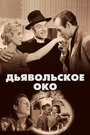 ДЬЯВОЛЬСКОЕ ОКО